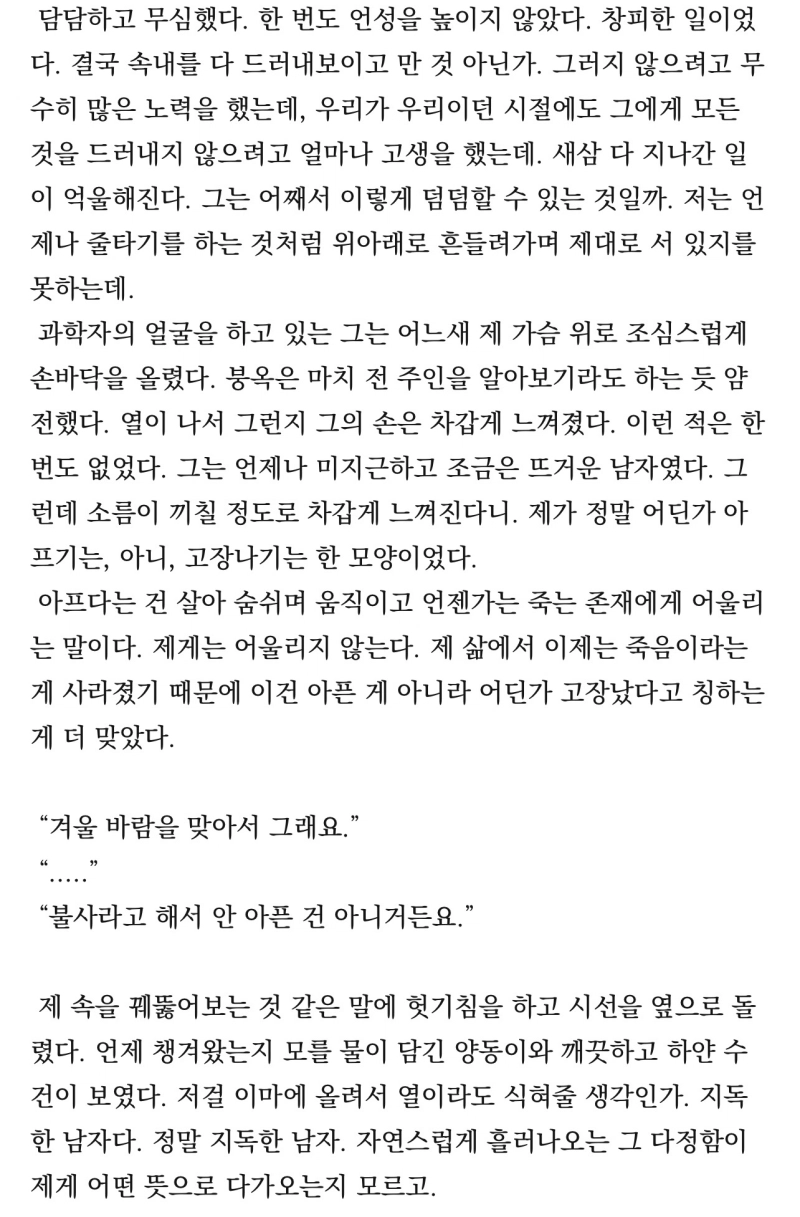 담담하고 무심했다. 한 번도 언성을 높이지 않았다. 창피한 일이었다. 결국 속내를 다 드러내보이고 만 것 아닌가. 그러지 않으려고 무수히 많은 노력을 했는데, 우리가 우리이던 시절에도 그에게 모든 것을 드러내지 않으려고 얼마나 고생을 했는데. 새삼 다 지나간 일이 억울해진다. 그는 어째서 이렇게 덤덤할 수 있는 것일까. 저는 언제나 줄타기를 하는 것처럼 위아래로 흔들려가며 제대로 서 있지를 못하는데.

과학자의 얼굴을 하고 있는 그는 어느새 제 가슴 위로 조심스럽게 손바닥을 올렸다. 붕옥은 마치 전 주인을 알아보기라도 하는 듯 얌전했다. 열이 나서 그런지 그의 손은 차갑게 느껴졌다. 이런 적은 한 번도 없었다. 그는 언제나 미지근하고 조금은 뜨거운 남자였다. 그런데 소름이 끼칠 정도로 차갑게 느껴진다니. 제가 정말 어딘가 아프기는, 아니, 고장나기는 한 모양이었다.

아프다는 건 살아 숨쉬며 움직이고 언젠가는 죽는 존재에게 어울리는 말이다. 제게는 어울리지 않는다. 제 삶에서 이제는 죽음이라는 게 사라졌기 때문에 이건 아픈 게 아니라 어딘가 고장났다고 칭하는 게 더 맞았다.

“겨울 바람을 맞아서 그래요.”
“.....”
“불사라고 해서 안 아픈 건 아니거든요.”

제 속을 꿰뚫어보는 것 같은 말에 헛기침을 하고 시선을 옆으로 돌렸다. 언제 챙겨왔는지 모를 물이 담긴 양동이와 깨끗하고 하얀 수건이 보였다. 저걸 이마에 올려서 열이라도 식혀줄 생각인가. 지독한 남자다. 정말 지독한 남자. 자연스럽게 흘러나오는 그 다정함이 제게 어떤 뜻으로 다가오는지 모르고.